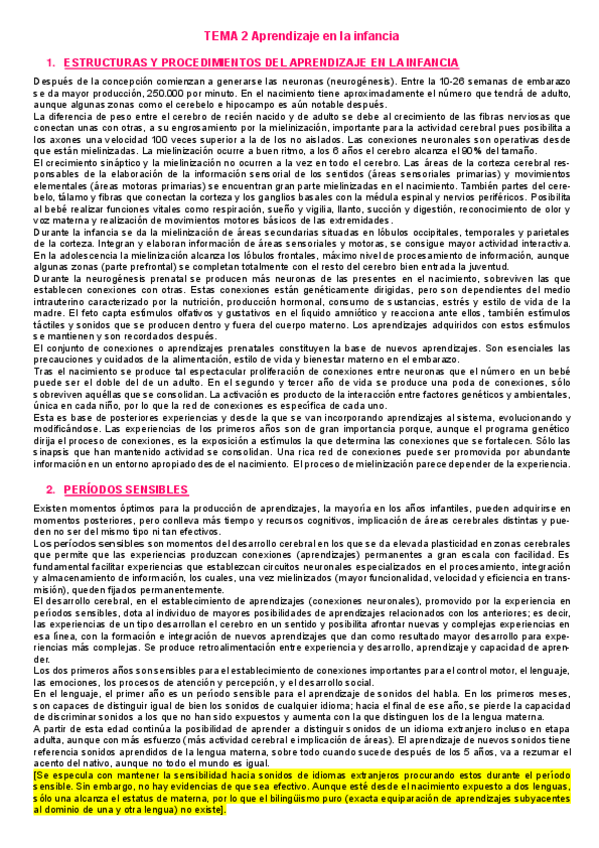 TEMA 2 Aprendizaje en la infancia

1. ESTRUCTURAS Y PROCEDIMIENTOS DEL APRENDIZAJE EN LA INFANCIA

Después de la concepción comienzan a generarse las neuronas (neurogénesis). Entre la 10-26 semanas de embarazo se da mayor producción, 250.000 por minuto. En el nacimiento tiene aproximadamente el número que tendrá de adulto, aunque algunas zonas como el cerebelo e hipocampo es aún notable después.
La diferencia de peso entre el cerebro de recién nacido y de adulto se debe al crecimiento de las fibras nerviosas que conectan unas con otras, a su engrosamiento por la mielinización, importante para la actividad cerebral pues posibilita a los axones una velocidad 100 veces superior a la de los no aislados. Las conexiones neuronales son operativas desde que están mielinizadas. La mielinización ocurre a buen ritmo, a los 6 años el cerebro alcanza el 90% del tamaño.
El crecimiento sináptico y la mielinización no ocurren a la vez en todo el cerebro. Las áreas de la corteza cerebral responsables de la elaboración de la información sensorial de los sentidos (áreas sensoriales primarias) y movimientos elementales (áreas motoras primarias) se encuentran gran parte mielinizadas en el nacimiento. También partes del cerebelo, tálamo y fibras que conectan la corteza y los ganglios basales con la médula espinal y nervios periféricos. Posibilita al bebé realizar funciones vitales como respiración, sueño y vigilia, llanto, succión y digestión, reconocimiento de olor y voz materna y realización de movimientos motores básicos de las extremidades.
Durante la infancia se da la mielinización de áreas secundarias situadas en lóbulos occipitales, temporales y parietales de la corteza. Integran y elaboran información de áreas sensoriales y motoras, se consigue mayor actividad interactiva.
En la adolescencia la mielinización alcanza los lóbulos frontales, máximo nivel de procesamiento de información, aunque algunas zonas (parte prefrontal) se completan totalmente con el resto del cerebro bien entrada la juventud.
Durante la neurogénesis prenatal se producen más neuronas de las presentes en el nacimiento, sobreviven las que establecen conexiones con otras. Estas conexiones están genéticamente dirigidas, pero son dependientes del medio intrauterino caracterizado por la nutrición, producción hormonal, consumo de sustancias, estrés y estilo de vida de la madre. El feto capta estímulos olfativos y gustativos en el líquido amniótico y reacciona ante ellos, también estímulos táctiles y sonidos que se producen dentro y fuera del cuerpo materno. Los aprendizajes adquiridos con estos estímulos se mantienen y son recordados después.
El conjunto de conexiones o aprendizajes prenatales constituyen la base de nuevos aprendizajes. Son esenciales las precauciones y cuidados de la alimentación, estilo de vida y bienestar materno en el embarazo.
Tras el nacimiento se produce tal espectacular proliferación de conexiones entre neuronas que el número en un bebé puede ser el doble del de un adulto. En el segundo y tercer año de vida se produce una poda de conexiones, sólo sobreviven aquéllas que se consolidan. La activación es producto de la interacción entre factores genéticos y ambientales, única en cada niño, por lo que la red de conexiones es específica de cada uno.
Esta es base de posteriores experiencias y desde la que se van incorporando aprendizajes al sistema, evolucionando y modificándose. Las experiencias de los primeros años son de gran importancia porque, aunque el programa genético dirija el proceso de conexiones, es la exposición a estímulos la que determina las conexiones que se fortalecen. Sólo las sinapsis que han mantenido actividad se consolidan. Una rica red de conexiones puede ser promovida por abundante información en un entorno apropiado desde el nacimiento. El proceso de mielinización parece depender de la experiencia.

2. PERÍODOS SENSIBLES

Existen momentos óptimos para la producción de aprendizajes, la mayoría en los años infantiles, pueden adquirirse en momentos posteriores, pero conlleva más tiempo y recursos cognitivos, implicación de áreas cerebrales distintas y pueden no ser del mismo tipo ni tan efectivos.
Los períodos sensibles son momentos del desarrollo cerebral en los que se da elevada plasticidad en zonas cerebrales que permite que las experiencias produzcan conexiones (aprendizajes) permanentes a gran escala con facilidad. Es fundamental facilitar experiencias que establezcan circuitos neuronales especializados en el procesamiento, integración y almacenamiento de información, los cuales, una vez mielinizados (mayor funcionalidad, velocidad y eficiencia en transmisión), queden fijados permanentemente.
El desarrollo cerebral, en el establecimiento de aprendizajes (conexiones neuronales), promovido por la experiencia en períodos sensibles, dota al individuo de mayores posibilidades de aprendizajes relacionados con los anteriores; es decir, las experiencias de un tipo desarrollan el cerebro en un sentido y posibilita afrontar nuevas y complejas experiencias en esa línea, con la formación e integración de nuevos aprendizajes que dan como resultado mayor desarrollo para experiencias más complejas. Se produce retroalimentación entre experiencia y desarrollo, aprendizaje y capacidad de aprender.
Los dos primeros años son sensibles para el establecimiento de conexiones importantes para el control motor, el lenguaje, las emociones, los procesos de atención y percepción, y el desarrollo social.
En el lenguaje, el primer año es un período sensible para el aprendizaje de sonidos del habla. En los primeros meses, son capaces de distinguir igual de bien los sonidos de cualquier idioma; hacia el final de ese año, se pierde la capacidad de discriminar sonidos a los que no han sido expuestos y aumenta con la que distinguen los de la lengua materna.
A partir de esta edad continúa la posibilidad de aprender a distinguir sonidos de un idioma extranjero incluso en etapa adulta, aunque con más esfuerzo (más actividad cerebral e implicación de áreas). El aprendizaje de nuevos sonidos tiene referencia sonidos aprendidos de la lengua materna, sobre todo cuando sucede después de los 5 años, va a rezumar el acento del nativo, aunque no todo el mundo es igual.
[Se especula con mantener la sensibilidad hacia sonidos de idiomas extranjeros procurando estos durante el período sensible. Sin embargo, no hay evidencias de que sea efectivo. Aunque esté desde el nacimiento expuesto a dos lenguas, sólo una alcanza el estatus de materna, por lo que el bilingüismo puro (exacta equiparación de aprendizajes subyacentes al dominio de una y otra lengua) no existe].